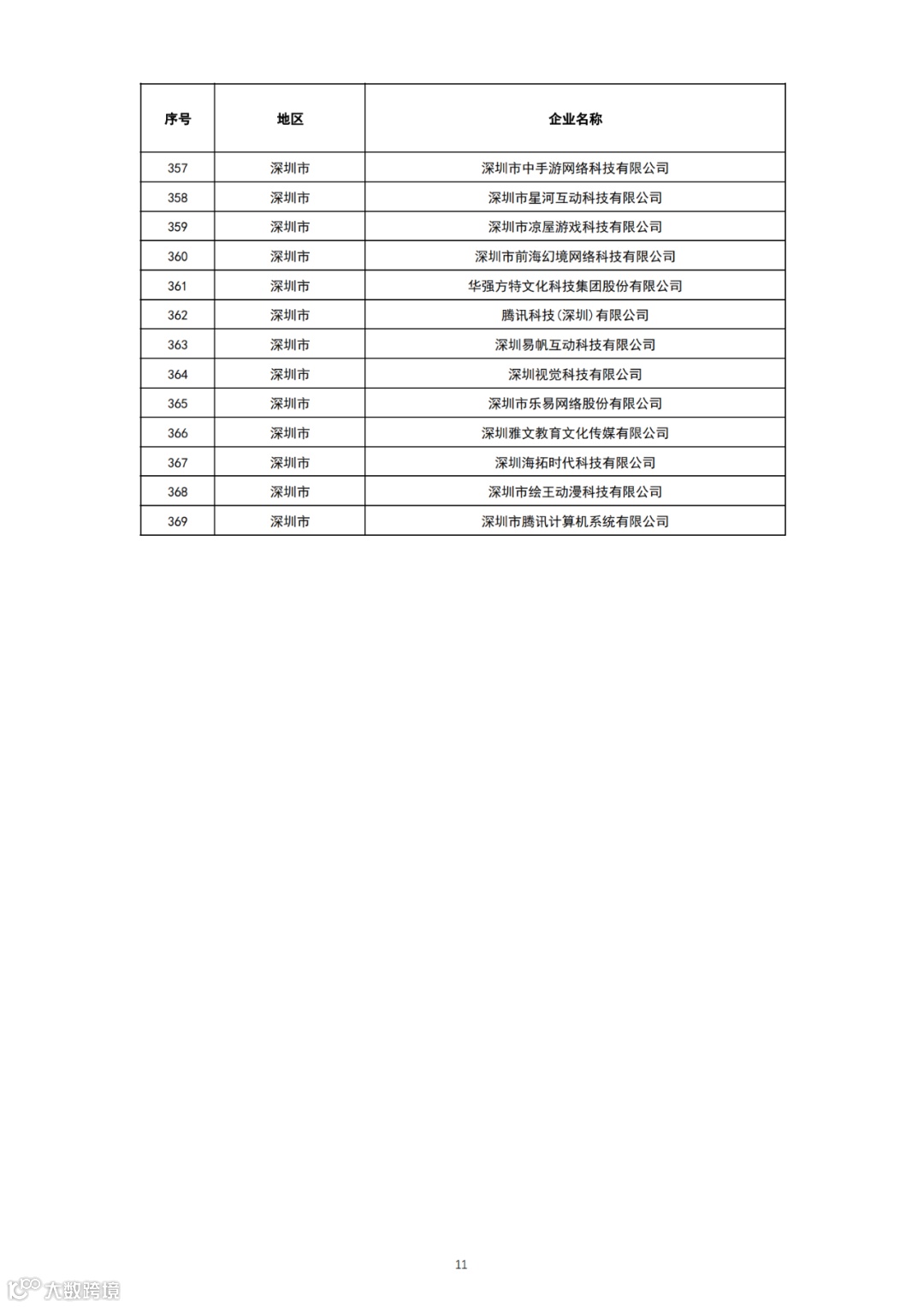 | 序号 | 地区 | 企业名称 |
|---|---|---|
| 357 | 深圳市 | 深圳市中手游网络科技有限公司 |
| 358 | 深圳市 | 深圳市星河互动科技有限公司 |
| 359 | 深圳市 | 深圳市凉屋游戏科技有限公司 |
| 360 | 深圳市 | 深圳市前海幻境网络科技有限公司 |
| 361 | 深圳市 | 华强方特文化科技集团股份有限公司 |
| 362 | 深圳市 | 腾讯科技(深圳)有限公司 |
| 363 | 深圳市 | 深圳易帆互动科技有限公司 |
| 364 | 深圳市 | 深圳视觉科技有限公司 |
| 365 | 深圳市 | 深圳市乐易网络股份有限公司 |
| 366 | 深圳市 | 深圳雅文教育文化传媒有限公司 |
| 367 | 深圳市 | 深圳海拓时代科技有限公司 |
| 368 | 深圳市 | 深圳市绘王动漫科技有限公司 |
| 369 | 深圳市 | 深圳市腾讯计算机系统有限公司 |

11

大数跨境